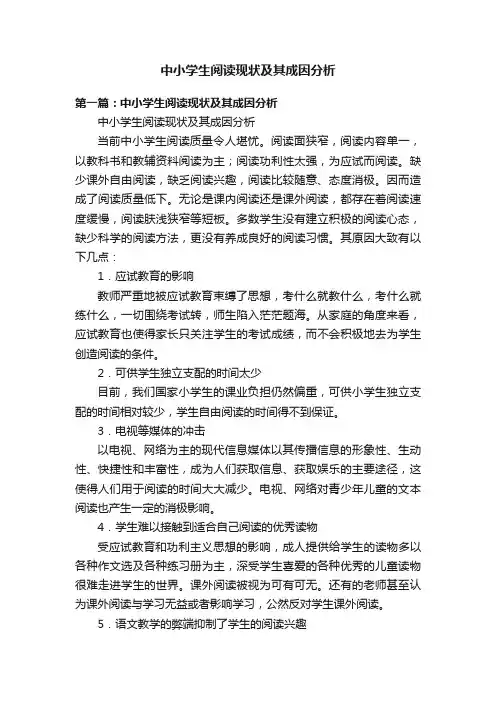 中小学生阅读现状及其成因分析

第一篇：中小学生阅读现状及其成因分析

中小学生阅读现状及其成因分析

当前中小学生阅读质量令人堪忧。阅读面狭窄，阅读内容单一，以教科书和教辅资料阅读为主；阅读功利性太强，为应试而阅读。缺少课外自由阅读，缺乏阅读兴趣，阅读比较随意、态度消极。因而造成了阅读质量低下。无论是课内阅读还是课外阅读，都存在着阅读速度缓慢，阅读肤浅狭窄等短板。多数学生没有建立积极的阅读心态，缺少科学的阅读方法，更没有养成良好的阅读习惯。其原因大致有以下几点：

1．应试教育的影响

教师严重地被应试教育束缚了思想，考什么就教什么，考什么就练什么，一切围绕考试转，师生陷入茫茫题海。从家庭的角度来看，应试教育也使得家长只关注学生的考试成绩，而不会积极地去为学生创造阅读的条件。

2．可供学生独立支配的时间太少

目前，我们国家小学生的课业负担仍然偏重，可供小学生独立支配的时间相对较少，学生自由阅读的时间得不到保证。

3．电视等媒体的冲击

以电视、网络为主的现代信息媒体以其传播信息的形象性、生动性、快捷性和丰富性，成为人们获取信息、获取娱乐的主要途径，这使得人们用于阅读的时间大大减少。电视、网络对青少年儿童的文本阅读也产生一定的消极影响。

4．学生难以接触到适合自己阅读的优秀读物

受应试教育和功利主义思想的影响，成人提供给学生的读物多以各种作文选及各种练习册为主，深受学生喜爱的各种优秀的儿童读物很难走进学生的世界。课外阅读被视为可有可无。还有的老师甚至认为课外阅读与学习无益或者影响学习，公然反对学生课外阅读。

5．语文教学的弊端抑制了学生的阅读兴趣